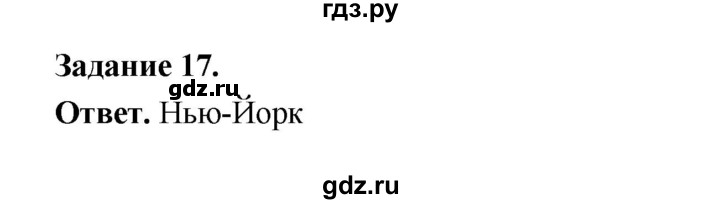 гдз.ру

Задание 17.

gdz.ru

Ответ. Нью-Йорк

gdz.ru